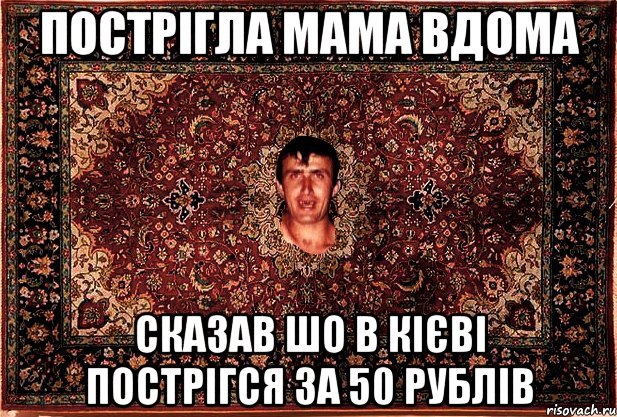 ПОСТРІГЛА МАМА ВДОМА

СКАЗАВ ШО В КІЄВІ ПОСТРІГСЯ ЗА 50 РУБЛІВ

risovach.ru